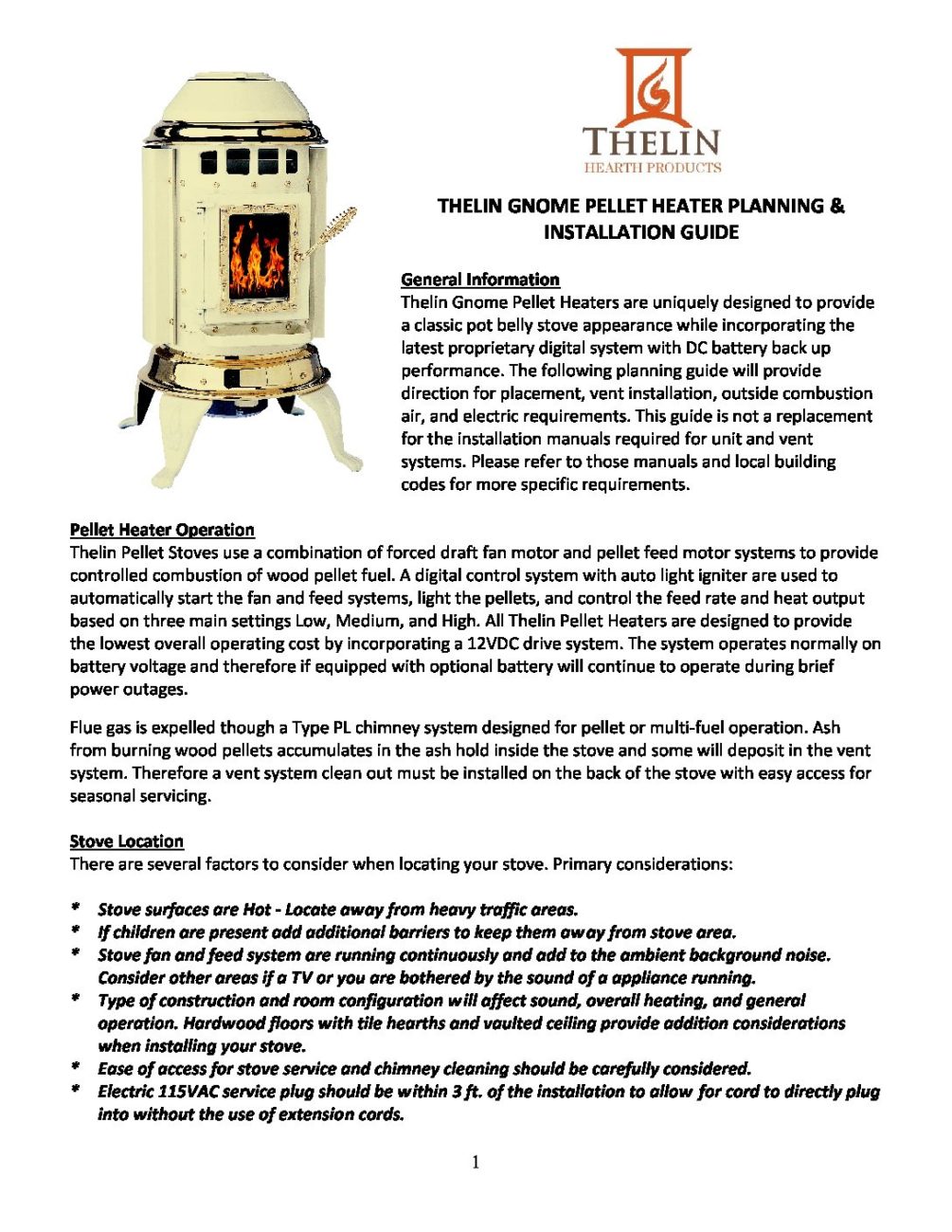 THELIN
HEARTH PRODUCTS

THELIN GNOME PELLET HEATER PLANNING & INSTALLATION GUIDE

General Information
Thelin Gnome Pellet Heaters are uniquely designed to provide a classic pot belly stove appearance while incorporating the latest proprietary digital system with DC battery back up performance. The following planning guide will provide direction for placement, vent installation, outside combustion air, and electric requirements. This guide is not a replacement for the installation manuals required for unit and vent systems. Please refer to those manuals and local building codes for more specific requirements.

Pellet Heater Operation
Thelin Pellet Stoves use a combination of forced draft fan motor and pellet feed motor systems to provide controlled combustion of wood pellet fuel. A digital control system with auto light igniter are used to automatically start the fan and feed systems, light the pellets, and control the feed rate and heat output based on three main settings Low, Medium, and High. All Thelin Pellet Heaters are designed to provide the lowest overall operating cost by incorporating a 12VDC drive system. The system operates normally on battery voltage and therefore if equipped with optional battery will continue to operate during brief power outages.

Flue gas is expelled though a Type PL chimney system designed for pellet or multi-fuel operation. Ash from burning wood pellets accumulates in the ash hold inside the stove and some will deposit in the vent system. Therefore a vent system clean out must be installed on the back of the stove with easy access for seasonal servicing.

Stove Location
There are several factors to consider when locating your stove. Primary considerations:

* Stove surfaces are Hot - Locate away from heavy traffic areas.
* If children are present add additional barriers to keep them away from stove area.
* Stove fan and feed system are running continuously and add to the ambient background noise. Consider other areas if a TV or you are bothered by the sound of a appliance running.
* Type of construction and room configuration will affect sound, overall heating, and general operation. Hardwood floors with tile hearths and vaulted ceiling provide addition considerations when installing your stove.
* Ease of access for stove service and chimney cleaning should be carefully considered.
* Electric 115VAC service plug should be within 3 ft. of the installation to allow for cord to directly plug into without the use of extension cords.

1